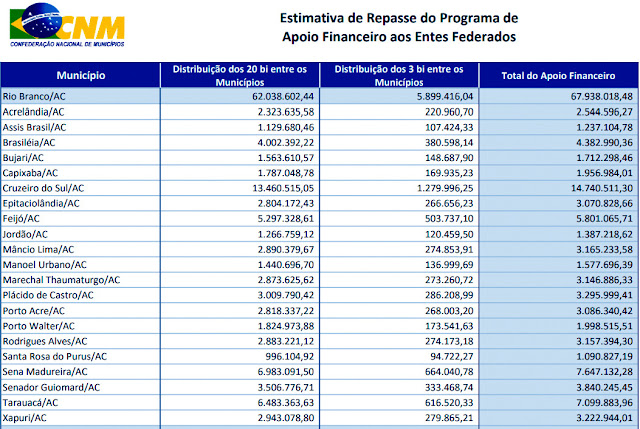 CNM
CONFEDERAÇÃO NACIONAL DE MUNICÍPIOS

Estimativa de Repasse do Programa de Apoio Financeiro aos Entes Federados

| Município | Distribuição dos 20 bi entre os Municípios | Distribuição dos 3 bi entre os Municípios | Total do Apoio Financeiro |
|---|---|---|---|
| Rio Branco/AC | 62.038.602,44 | 5.899.416,04 | 67.938.018,48 |
| Acrelândia/AC | 2.323.635,58 | 220.960,70 | 2.544.596,27 |
| Assis Brasil/AC | 1.129.680,46 | 107.424,33 | 1.237.104,78 |
| Brasiléia/AC | 4.002.392,22 | 380.598,14 | 4.382.990,36 |
| Bujari/AC | 1.563.610,57 | 148.687,90 | 1.712.298,46 |
| Capixaba/AC | 1.787.048,78 | 169.935,23 | 1.956.984,01 |
| Cruzeiro do Sul/AC | 13.460.515,05 | 1.279.996,25 | 14.740.511,30 |
| Epitaciolândia/AC | 2.804.172,43 | 266.656,23 | 3.070.828,66 |
| Feijó/AC | 5.297.328,61 | 503.737,10 | 5.801.065,71 |
| Jordão/AC | 1.266.759,12 | 120.459,50 | 1.387.218,62 |
| Mâncio Lima/AC | 2.890.379,67 | 274.853,91 | 3.165.233,58 |
| Manoel Urbano/AC | 1.440.696,70 | 136.999,69 | 1.577.696,39 |
| Marechal Thaumaturgo/AC | 2.873.625,62 | 273.260,72 | 3.146.886,33 |
| Plácido de Castro/AC | 3.009.790,42 | 286.208,99 | 3.295.999,41 |
| Porto Acre/AC | 2.818.337,22 | 268.003,20 | 3.086.340,42 |
| Porto Walter/AC | 1.824.973,88 | 173.541,63 | 1.998.515,51 |
| Rodrigues Alves/AC | 2.883.221,12 | 274.173,18 | 3.157.394,30 |
| Santa Rosa do Purus/AC | 996.104,92 | 94.722,27 | 1.090.827,19 |
| Sena Madureira/AC | 6.983.091,50 | 664.040,78 | 7.647.132,28 |
| Senador Guiomard/AC | 3.506.776,71 | 333.468,74 | 3.840.245,45 |
| Tarauacá/AC | 6.483.363,63 | 616.520,33 | 7.099.883,96 |
| Xapuri/AC | 2.943.078,80 | 279.865,21 | 3.222.944,01 |